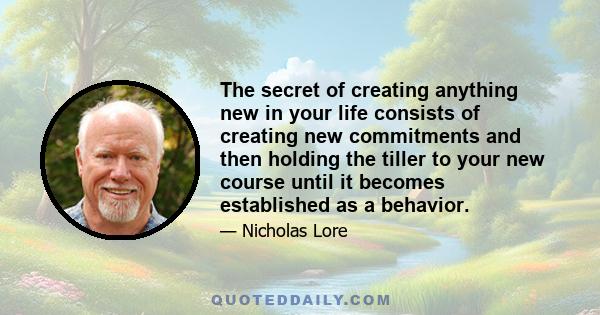 The secret of creating anything new in your life consists of creating new commitments and then holding the tiller to your new course until it becomes established as a behavior.

— Nicholas Lore

QUOTEDDAILY.COM